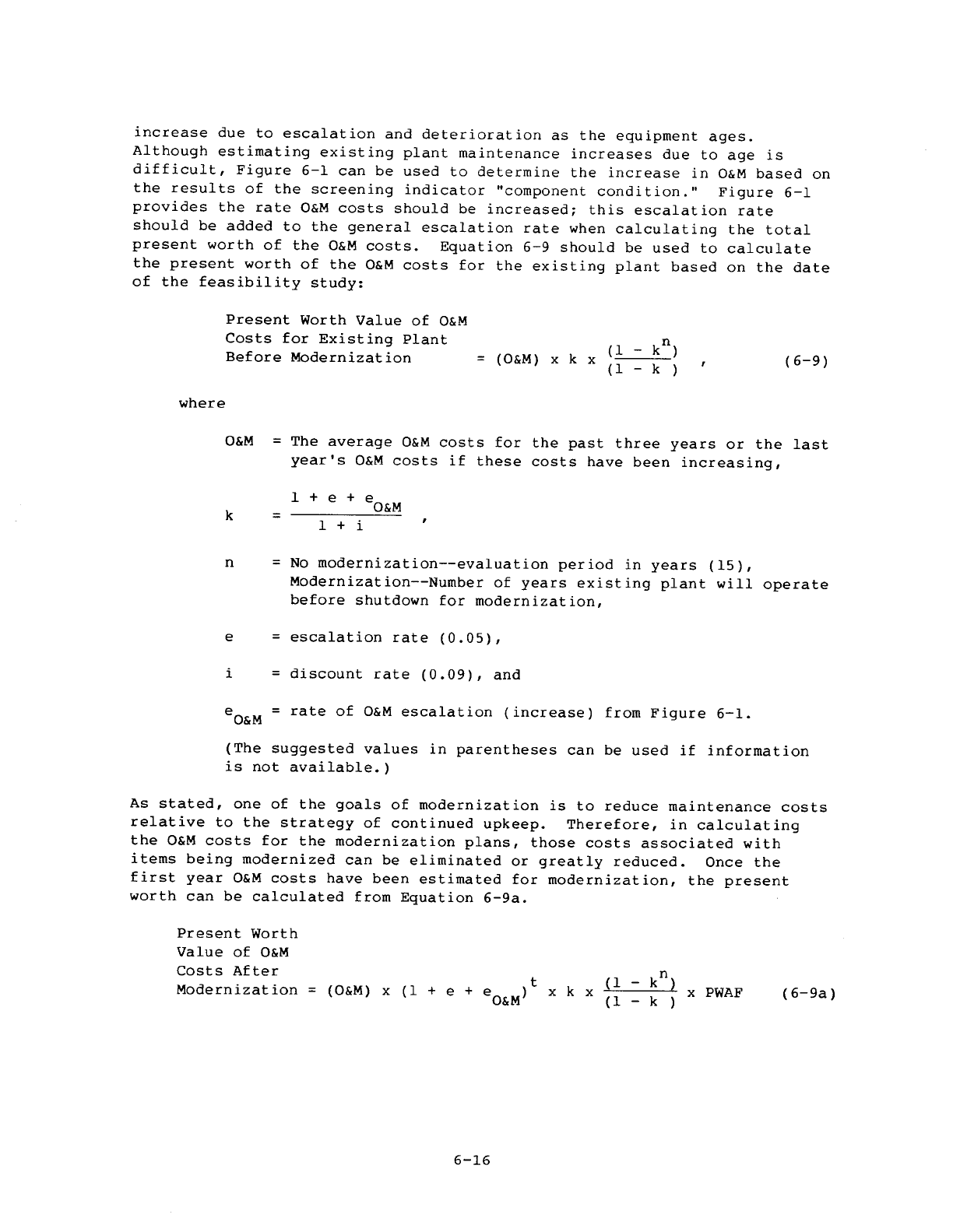 increase due to escalation and deterioration as the equipment ages. Although estimating existing plant maintenance increases due to age is difficult, Figure 6-1 can be used to determine the increase in O&M based on the results of the screening indicator "component condition." Figure 6-1 provides the rate O&M costs should be increased; this escalation rate should be added to the general escalation rate when calculating the total present worth of the O&M costs. Equation 6-9 should be used to calculate the present worth of the O&M costs for the existing plant based on the date of the feasibility study:

Present Worth Value of O&M Costs for Existing Plant Before Modernization $= (O\&M) \times k \times \frac{(1 - k^n)}{(1 - k)}$ , (6-9)

where

O&M = The average O&M costs for the past three years or the last year's O&M costs if these costs have been increasing,

k $= \frac{1 + e + e_{O\&M}}{1 + i}$ ,

n = No modernization--evaluation period in years (15), Modernization--Number of years existing plant will operate before shutdown for modernization,

e = escalation rate (0.05),

i = discount rate (0.09), and

$e_{O\&M}$ = rate of O&M escalation (increase) from Figure 6-1.

(The suggested values in parentheses can be used if information is not available.)

As stated, one of the goals of modernization is to reduce maintenance costs relative to the strategy of continued upkeep. Therefore, in calculating the O&M costs for the modernization plans, those costs associated with items being modernized can be eliminated or greatly reduced. Once the first year O&M costs have been estimated for modernization, the present worth can be calculated from Equation 6-9a.

Present Worth Value of O&M Costs After Modernization $= (O\&M) \times (1 + e + e_{O\&M})^t \times k \times \frac{(1 - k^n)}{(1 - k)} \times PWAF$ (6-9a)

6-16